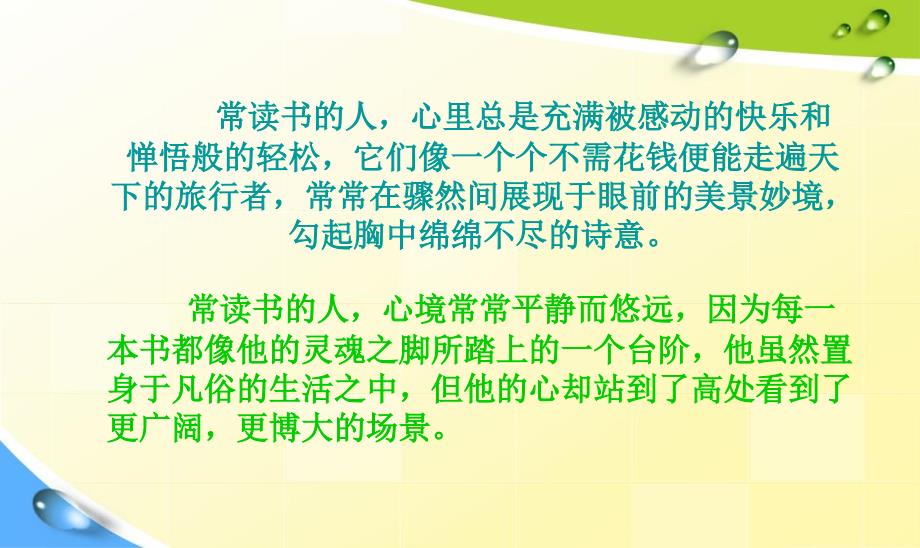 常读书的人，心里总是充满被感动的快乐和惮悟般的轻松，它们像一个个不需花钱便能走遍天下的旅行者，常常在骤然间展现于眼前的美景妙境，勾起胸中绵绵不尽的诗意。

常读书的人，心境常常平静而悠远，因为每一本书都像他的灵魂之脚所踏上的一个台阶，他虽然置身于凡俗的生活之中，但他的心却站到了高处看到了更广阔，更博大的场景。